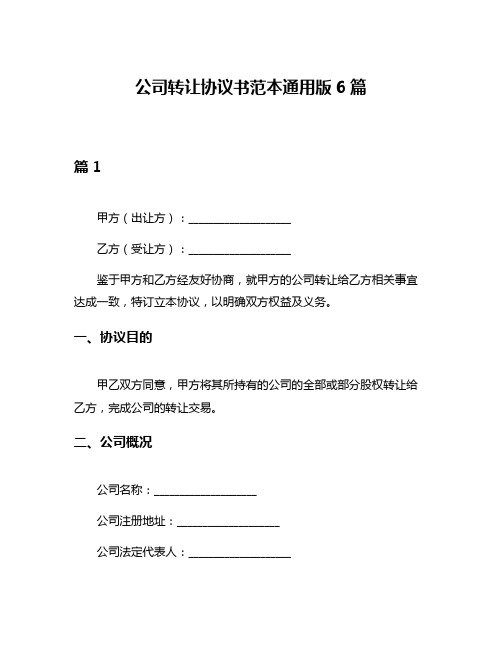 公司转让协议书范本通用版 6 篇

篇 1

甲方（出让方）：__________________

乙方（受让方）：__________________

鉴于甲方和乙方经友好协商，就甲方的公司转让给乙方相关事宜达成一致，特订立本协议，以明确双方权益及义务。

一、协议目的

甲乙双方同意，甲方将其所持有的公司的全部或部分股权转让给乙方，完成公司的转让交易。

二、公司概况

公司名称：__________________

公司注册地址：__________________

公司法定代表人：__________________